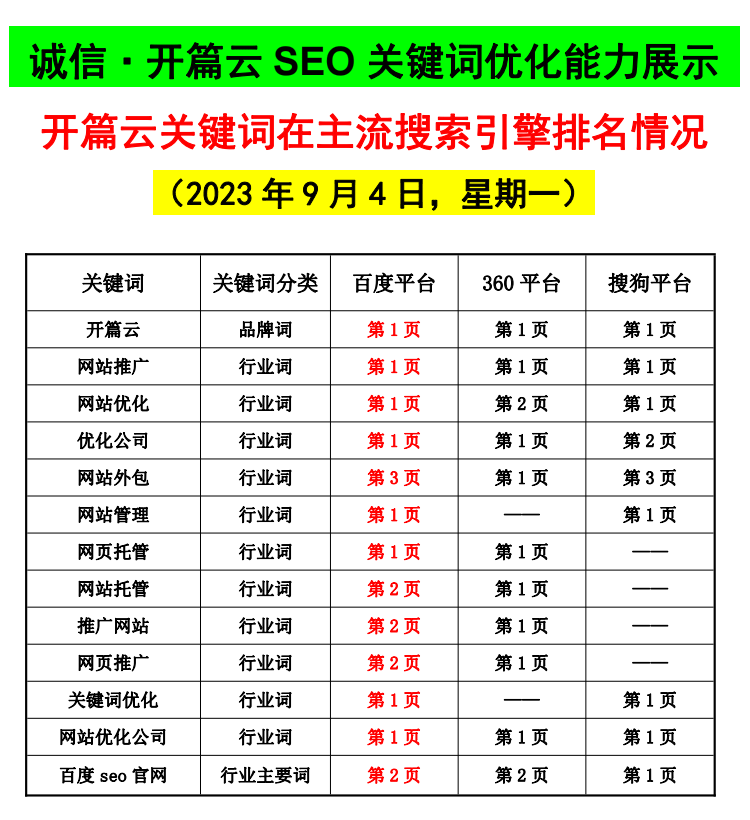 诚信 · 开篇云 SEO 关键词优化能力展示

开篇云关键词在主流搜索引擎排名情况

（2023 年 9 月 4 日，星期一）

| 关键词 | 关键词分类 | 百度平台 | 360 平台 | 搜狗平台 |
|---|---|---|---|---|
| 开篇云 | 品牌词 | 第 1 页 | 第 1 页 | 第 1 页 |
| 网站推广 | 行业词 | 第 1 页 | 第 1 页 | 第 1 页 |
| 网站优化 | 行业词 | 第 1 页 | 第 2 页 | 第 1 页 |
| 优化公司 | 行业词 | 第 1 页 | 第 1 页 | 第 2 页 |
| 网站外包 | 行业词 | 第 3 页 | 第 1 页 | 第 3 页 |
| 网站管理 | 行业词 | 第 1 页 | —— | 第 1 页 |
| 网页托管 | 行业词 | 第 1 页 | 第 1 页 | —— |
| 网站托管 | 行业词 | 第 2 页 | 第 1 页 | —— |
| 推广网站 | 行业词 | 第 2 页 | 第 1 页 | —— |
| 网页推广 | 行业词 | 第 2 页 | 第 1 页 | —— |
| 关键词优化 | 行业词 | 第 1 页 | —— | 第 1 页 |
| 网站优化公司 | 行业词 | 第 1 页 | 第 1 页 | 第 1 页 |
| 百度 seo 官网 | 行业主要词 | 第 2 页 | 第 2 页 | 第 1 页 |